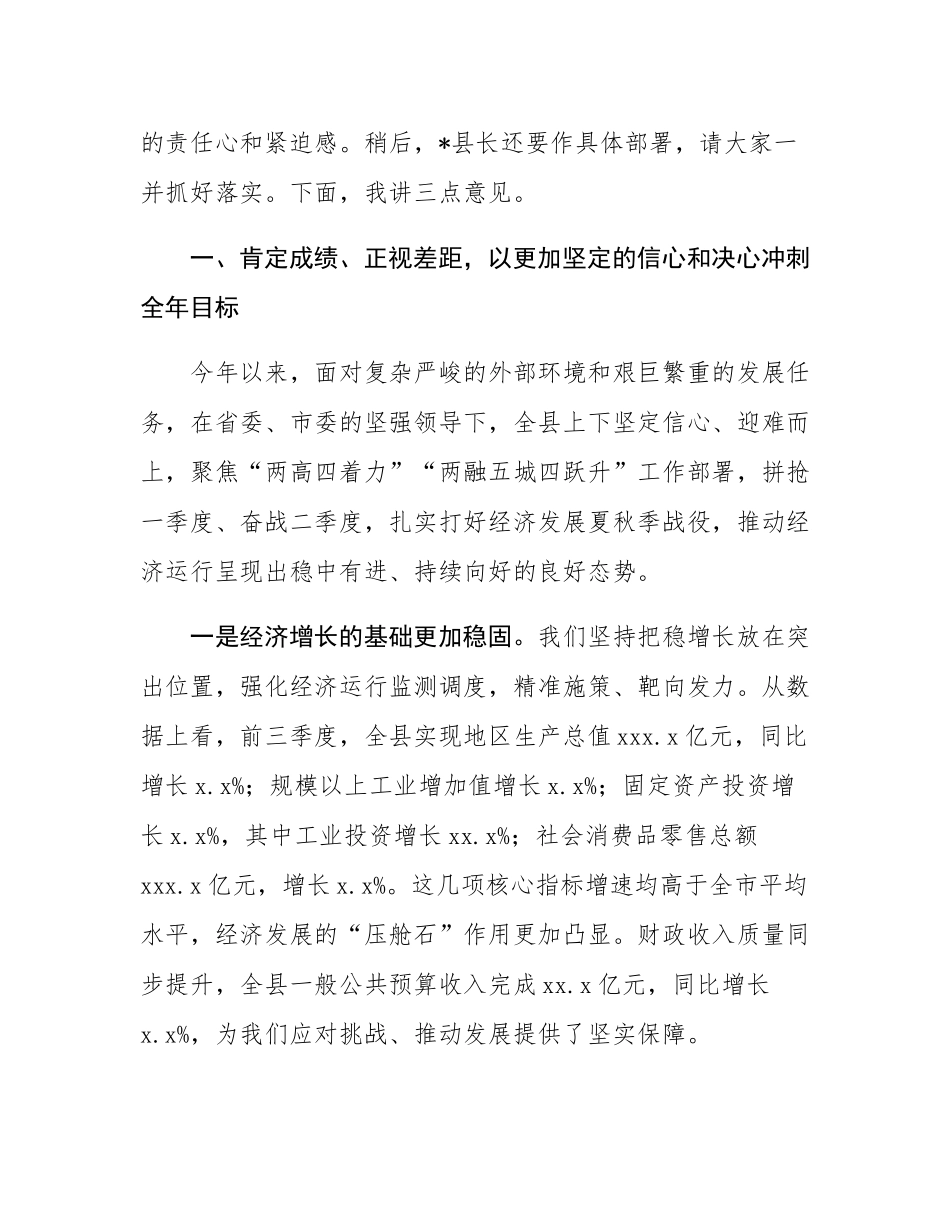 的责任心和紧迫感。稍后，*县长还要作具体部署，请大家一并抓好落实。下面，我讲三点意见。

一、肯定成绩、正视差距，以更加坚定的信心和决心冲刺全年目标

今年以来，面对复杂严峻的外部环境和艰巨繁重的发展任务，在省委、市委的坚强领导下，全县上下坚定信心、迎难而上，聚焦“两高四着力”“两融五城四跃升”工作部署，拼抢一季度、奋战二季度，扎实打好经济发展夏秋季战役，推动经济运行呈现出稳中有进、持续向好的良好态势。

一是经济增长的基础更加稳固。我们坚持把稳增长放在突出位置，强化经济运行监测调度，精准施策、靶向发力。从数据上看，前三季度，全县实现地区生产总值xxx.x亿元，同比增长x.x%；规模以上工业增加值增长x.x%；固定资产投资增长x.x%，其中工业投资增长xx.x%；社会消费品零售总额xxx.x亿元，增长x.x%。这几项核心指标增速均高于全市平均水平，经济发展的“压舱石”作用更加凸显。财政收入质量同步提升，全县一般公共预算收入完成xx.x亿元，同比增长x.x%，为我们应对挑战、推动发展提供了坚实保障。